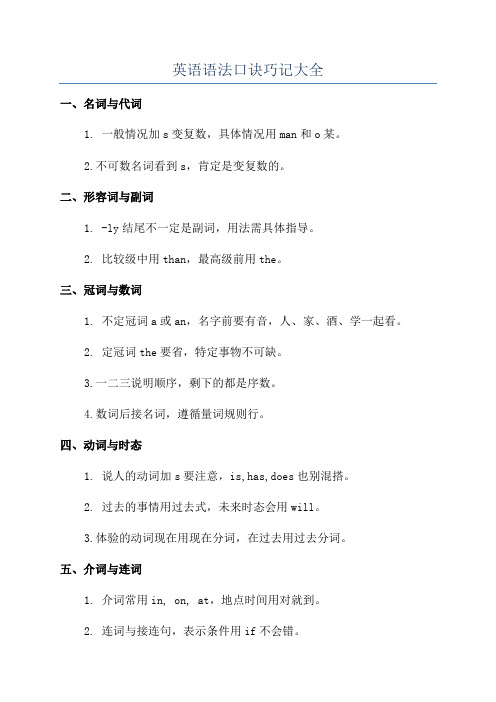 英语语法口诀巧记大全

一、名词与代词

1. 一般情况加 s 变复数，具体情况用 man 和 o 某。

2. 不可数名词看到 s，肯定是变复数的。

二、形容词与副词

1. -ly 结尾不一定是副词，用法需具体指导。

2. 比较级中用 than，最高级前用 the。

三、冠词与数词

1. 不定冠词 a 或 an，名字前要有音，人、家、酒、学一起看。

2. 定冠词 the 要省，特定事物不可缺。

3. 一二三说明顺序，剩下的都是序数。

4. 数词后接名词，遵循量词规则行。

四、动词与时态

1. 说人的动词加 s 要注意，is, has, does 也别混搭。

2. 过去的事情用过去式，未来时态会用 will。

3. 体验的动词现在用现在分词，在过去用过去分词。

五、介词与连词

1. 介词常用 in, on, at，地点时间用对就到。

2. 连词与接连句，表示条件用 if 不会错。